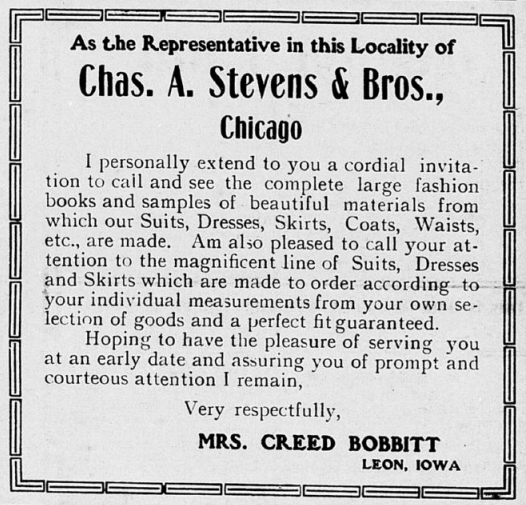 As the Representative in this Locality of

Chas. A. Stevens & Bros.,

Chicago

I personally extend to you a cordial invitation to call and see the complete large fashion books and samples of beautiful materials from which our Suits, Dresses, Skirts, Coats, Waists, etc., are made. Am also pleased to call your attention to the magnificent line of Suits, Dresses and Skirts which are made to order according to your individual measurements from your own selection of goods and a perfect fit guaranteed.

Hoping to have the pleasure of serving you at an early date and assuring you of prompt and courteous attention I remain,

Very respectfully,

MRS. CREED BOBBITT

LEON, IOWA